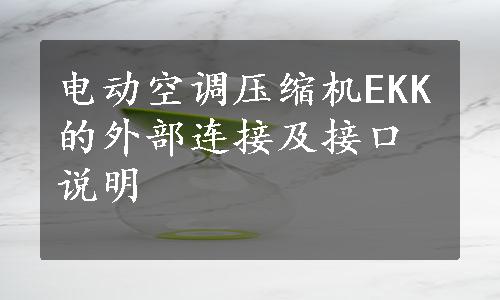 电动空调压缩机EKK的外部连接及接口说明